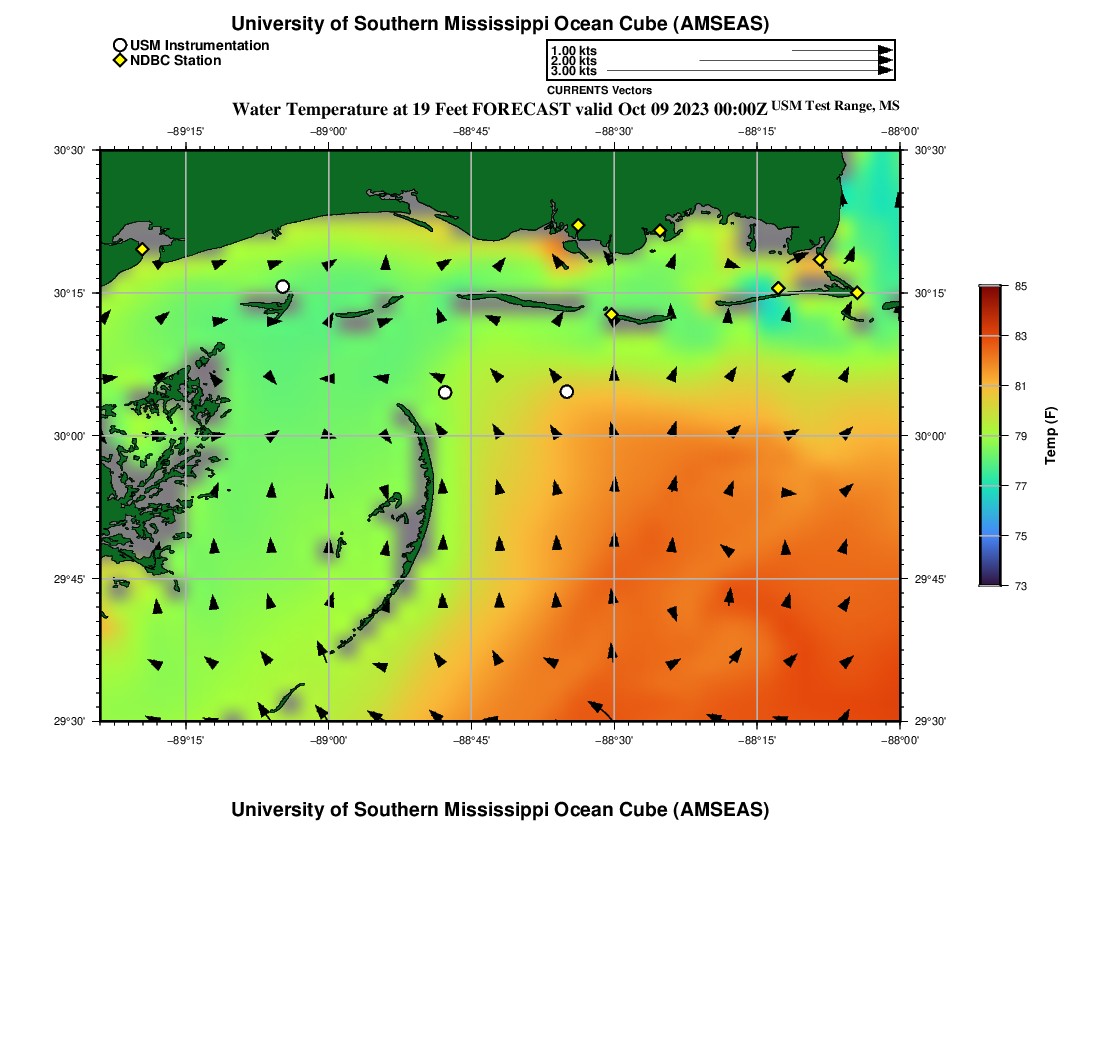 University of Southern Mississippi Ocean Cube (AMSEAS)

USM Instrumentation
NDBC Station

1.00 kts
2.00 kts
3.00 kts
CURRENTS Vectors

Water Temperature at 19 Feet FORECAST valid Oct 09 2023 00:00Z USM Test Range, MS

−89°15'
−89°00'
−88°45'
−88°30'
−88°15'
−88°00'

30°30'
30°15'
30°00'
29°45'
29°30'

30°30'
30°15'
30°00'
29°45'
29°30'

−89°15'
−89°00'
−88°45'
−88°30'
−88°15'
−88°00'

85
83
81
79
77
75
73
Temp (F)

University of Southern Mississippi Ocean Cube (AMSEAS)